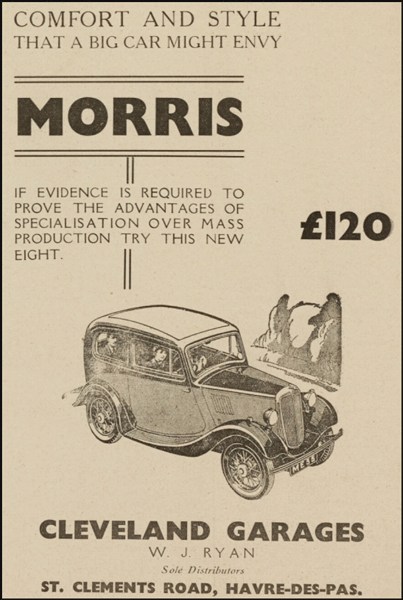 COMFORT AND STYLE
THAT A BIG CAR MIGHT ENVY

MORRIS

IF EVIDENCE IS REQUIRED TO PROVE THE ADVANTAGES OF SPECIALISATION OVER MASS PRODUCTION TRY THIS NEW EIGHT.

£120

CLEVELAND GARAGES
W. J. RYAN
Sole Distributors
ST. CLEMENTS ROAD, HAVRE-DES-PAS.